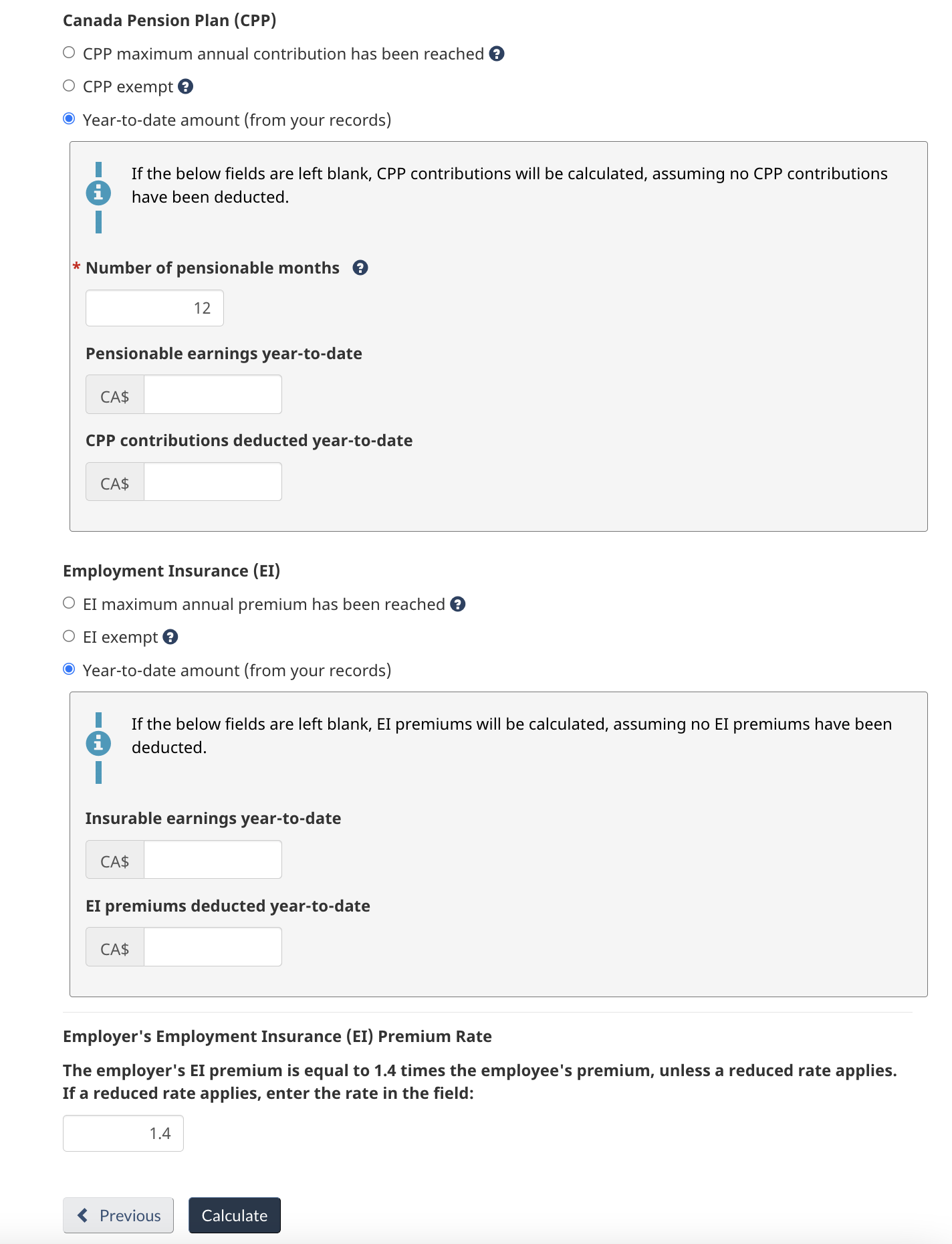 Canada Pension Plan (CPP)

CPP maximum annual contribution has been reached

CPP exempt

Year-to-date amount (from your records)

If the below fields are left blank, CPP contributions will be calculated, assuming no CPP contributions have been deducted.

* Number of pensionable months

12

Pensionable earnings year-to-date

CA$

CPP contributions deducted year-to-date

CA$

Employment Insurance (EI)

EI maximum annual premium has been reached

EI exempt

Year-to-date amount (from your records)

If the below fields are left blank, EI premiums will be calculated, assuming no EI premiums have been deducted.

Insurable earnings year-to-date

CA$

EI premiums deducted year-to-date

CA$

Employer's Employment Insurance (EI) Premium Rate

The employer's EI premium is equal to 1.4 times the employee's premium, unless a reduced rate applies. If a reduced rate applies, enter the rate in the field:

1.4

Previous

Calculate